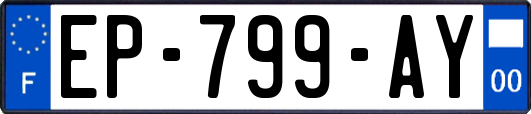 F
EP-799-AY
00